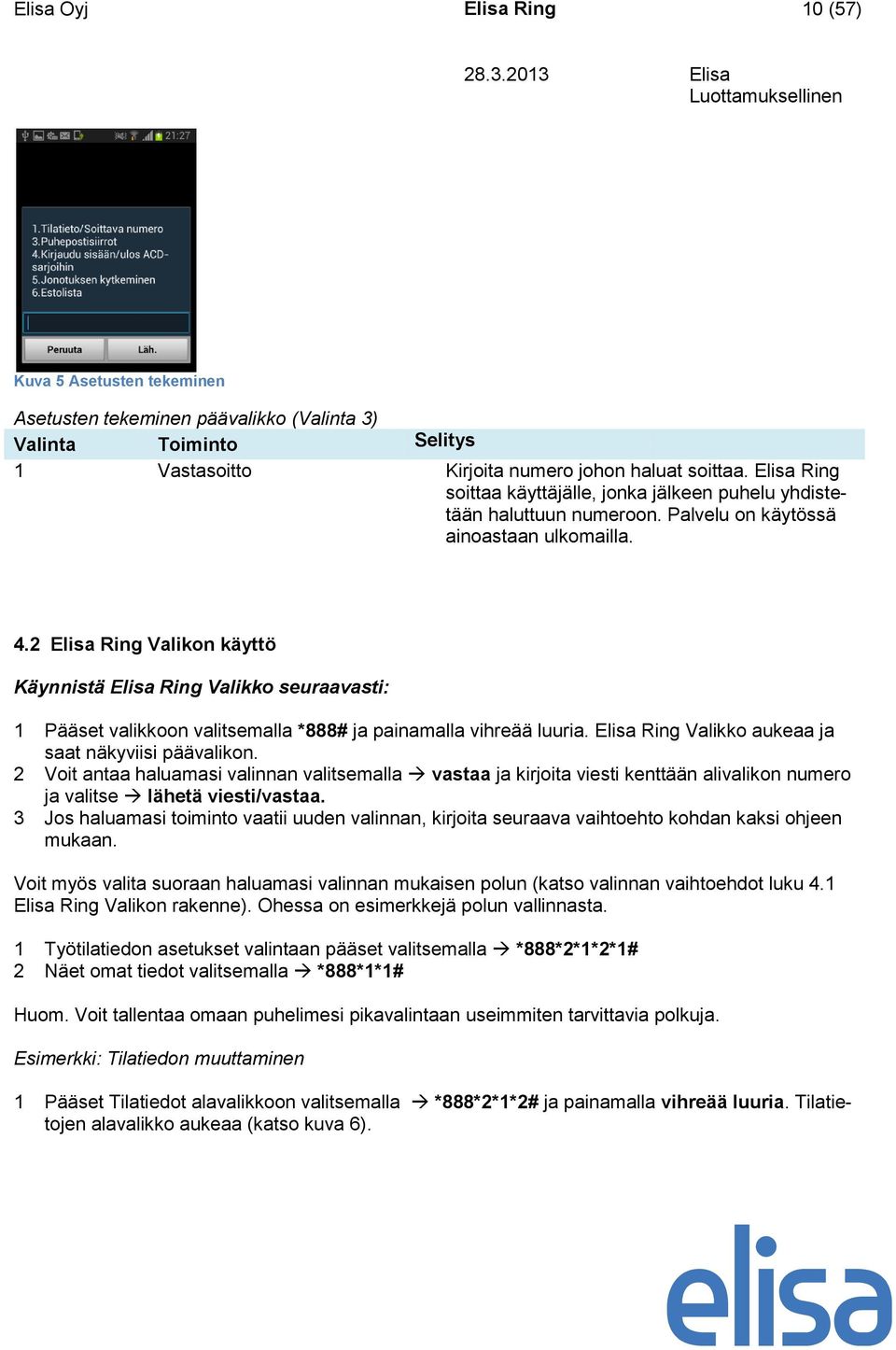 Elisa Oyj Elisa Ring 10 (57)

28.3.2013 Elisa
Luottamuksellinen

21:27

1.Tilatieto/Soittava numero
3.Puhepostisiirrot
4.Kirjaudu sisään/ulos ACD-sarjoihin
5.Jonotuksen kytkeminen
6.Estolista

Peruuta Läh.

Kuva 5 Asetusten tekeminen

Asetusten tekeminen päävalikko (Valinta 3)

| Valinta | Toiminto | Selitys |
|---|---|---|
| 1 | Vastasoitto | Kirjoita numero johon haluat soittaa. Elisa Ring soittaa käyttäjälle, jonka jälkeen puhelu yhdistetään haluttuun numeroon. Palvelu on käytössä ainoastaan ulkomailla. |

4.2 Elisa Ring Valikon käyttö

Käynnistä Elisa Ring Valikko seuraavasti:

1 Pääset valikkoon valitsemalla *888# ja painamalla vihreää luuria. Elisa Ring Valikko aukeaa ja saat näkyviisi päävalikon.
2 Voit antaa haluamasi valinnan valitsemalla → vastaa ja kirjoita viesti kenttään alivalikon numero ja valitse → lähetä viesti/vastaa.
3 Jos haluamasi toiminto vaatii uuden valinnan, kirjoita seuraava vaihtoehto kohdan kaksi ohjeen mukaan.

Voit myös valita suoraan haluamasi valinnan mukaisen polun (katso valinnan vaihtoehdot luku 4.1 Elisa Ring Valikon rakenne). Ohessa on esimerkkejä polun vallinnasta.

1 Työtilatiedon asetukset valintaan pääset valitsemalla → *888*2*1*2*1#
2 Näet omat tiedot valitsemalla → *888*1*1#

Huom. Voit tallentaa omaan puhelimesi pikavalintaan useimmiten tarvittavia polkuja.

Esimerkki: Tilatiedon muuttaminen

1 Pääset Tilatiedot alavalikkoon valitsemalla → *888*2*1*2# ja painamalla vihreää luuria. Tilatietojen alavalikko aukeaa (katso kuva 6).

elisa